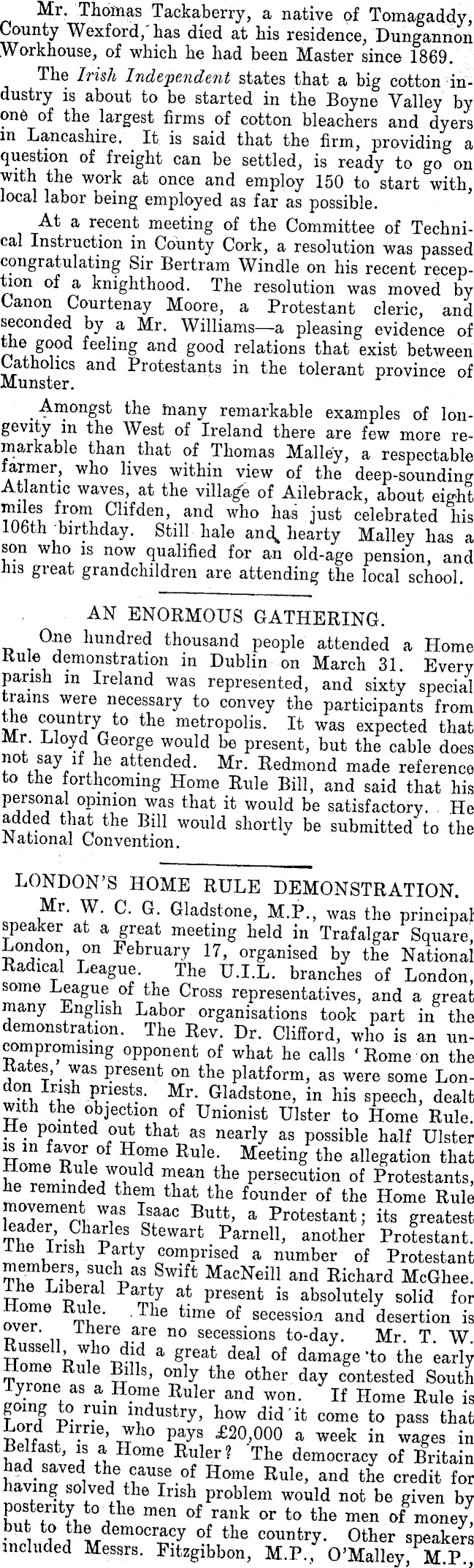 Mr. Thomas Tackaberry, a native of Tomagaddy, County Wexford, has died at his residence, Dungannon Workhouse, of which he had been Master since 1869.

The Irish Independent states that a big cotton industry is about to be started in the Boyne Valley by one of the largest firms of cotton bleachers and dyers in Lancashire. It is said that the firm, providing a question of freight can be settled, is ready to go on with the work at once and employ 150 to start with, local labor being employed as far as possible.

At a recent meeting of the Committee of Technical Instruction in County Cork, a resolution was passed congratulating Sir Bertram Windle on his recent reception of a knighthood. The resolution was moved by Canon Courtenay Moore, a Protestant cleric, and seconded by a Mr. Williams—a pleasing evidence of the good feeling and good relations that exist between Catholics and Protestants in the tolerant province of Munster.

Amongst the many remarkable examples of longevity in the West of Ireland there are few more remarkable than that of Thomas Malley, a respectable farmer, who lives within view of the deep-sounding Atlantic waves, at the village of Ailebrack, about eight miles from Clifden, and who has just celebrated his 106th birthday. Still hale and hearty Malley has a son who is now qualified for an old-age pension, and his great grandchildren are attending the local school.

AN ENORMOUS GATHERING.

One hundred thousand people attended a Home Rule demonstration in Dublin on March 31. Every parish in Ireland was represented, and sixty special trains were necessary to convey the participants from the country to the metropolis. It was expected that Mr. Lloyd George would be present, but the cable does not say if he attended. Mr. Redmond made reference to the forthcoming Home Rule Bill, and said that his personal opinion was that it would be satisfactory. He added that the Bill would shortly be submitted to the National Convention.

LONDON'S HOME RULE DEMONSTRATION.

Mr. W. C. G. Gladstone, M.P., was the principal speaker at a great meeting held in Trafalgar Square, London, on February 17, organised by the National Radical League. The U.I.L. branches of London, some League of the Cross representatives, and a great many English Labor organisations took part in the demonstration. The Rev. Dr. Clifford, who is an uncompromising opponent of what he calls 'Rome on the Rates,' was present on the platform, as were some London Irish priests. Mr. Gladstone, in his speech, dealt with the objection of Unionist Ulster to Home Rule. He pointed out that as nearly as possible half Ulster is in favor of Home Rule. Meeting the allegation that Home Rule would mean the persecution of Protestants, he reminded them that the founder of the Home Rule movement was Isaac Butt, a Protestant; its greatest leader, Charles Stewart Parnell, another Protestant. The Irish Party comprised a number of Protestant members, such as Swift MacNeill and Richard McGhee. The Liberal Party at present is absolutely solid for Home Rule. The time of secession and desertion is over. There are no secessions to-day. Mr. T. W. Russell, who did a great deal of damage to the early Home Rule Bills, only the other day contested South Tyrone as a Home Ruler and won. If Home Rule is going to ruin industry, how did it come to pass that Lord Pirrie, who pays £20,000 a week in wages in Belfast, is a Home Ruler? The democracy of Britain had saved the cause of Home Rule, and the credit for having solved the Irish problem would not be given by posterity to the men of rank or to the men of money, but to the democracy of the country. Other speakers included Messrs. Fitzgibbon, M.P., O'Malley, M.P.,